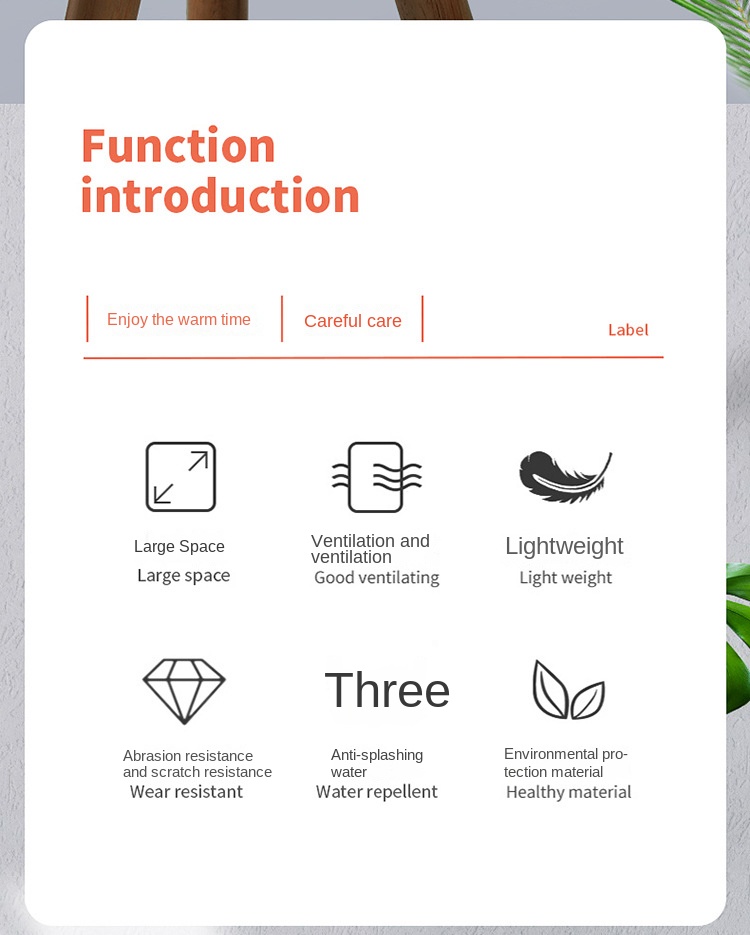 Function introduction

Enjoy the warm time

Careful care

Label

Large Space
Large space

Ventilation and ventilation
Good ventilating

Lightweight
Light weight

Abrasion resistance and scratch resistance
Wear resistant

Three
Anti-splashing water
Water repellent

Environmental protection material
Healthy material